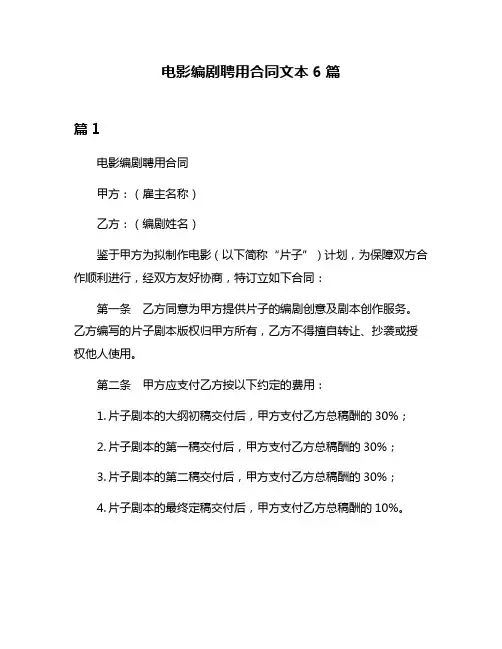 电影编剧聘用合同文本 6 篇

篇 1

电影编剧聘用合同

甲方：（雇主名称）

乙方：（编剧姓名）

鉴于甲方为拟制作电影（以下简称“片子”）计划，为保障双方合作顺利进行，经双方友好协商，特订立如下合同：

第一条　乙方同意为甲方提供片子的编剧创意及剧本创作服务。乙方编写的片子剧本版权归甲方所有，乙方不得擅自转让、抄袭或授权他人使用。

第二条　甲方应支付乙方按以下约定的费用：

1. 片子剧本的大纲初稿交付后，甲方支付乙方总稿酬的 30%；

2. 片子剧本的第一稿交付后，甲方支付乙方总稿酬的 30%；

3. 片子剧本的第二稿交付后，甲方支付乙方总稿酬的 30%；

4. 片子剧本的最终定稿交付后，甲方支付乙方总稿酬的 10%。